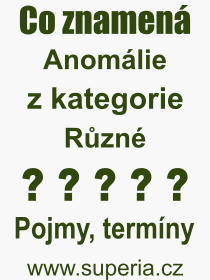 Co znamená
Anomálie
z kategorie
Různé
? ? ? ? ?
Pojmy, termíny
www.superia.cz